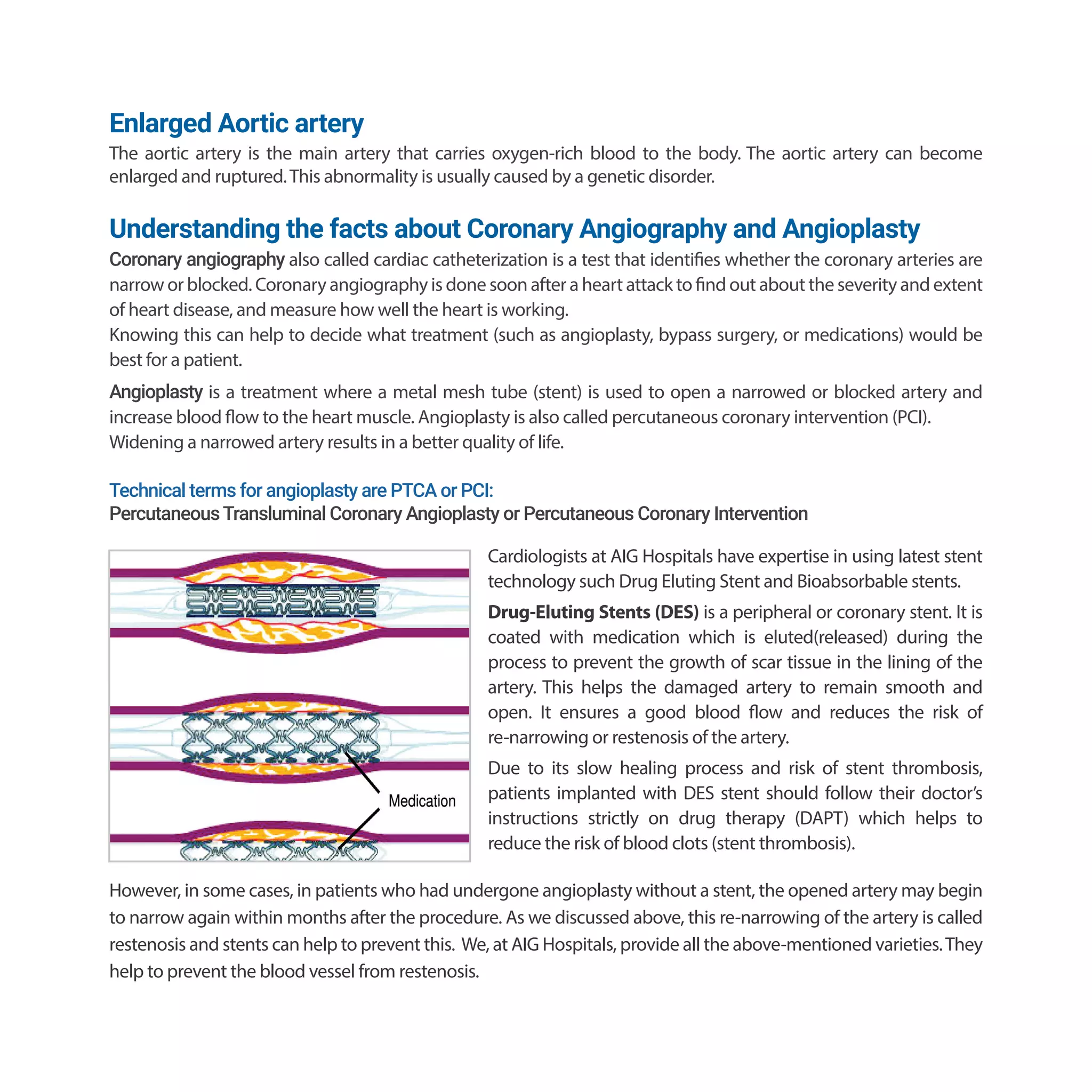 Enlarged Aortic artery

The aortic artery is the main artery that carries oxygen-rich blood to the body. The aortic artery can become enlarged and ruptured. This abnormality is usually caused by a genetic disorder.

Understanding the facts about Coronary Angiography and Angioplasty

Coronary angiography also called cardiac catheterization is a test that identifies whether the coronary arteries are narrow or blocked. Coronary angiography is done soon after a heart attack to find out about the severity and extent of heart disease, and measure how well the heart is working.
Knowing this can help to decide what treatment (such as angioplasty, bypass surgery, or medications) would be best for a patient.

Angioplasty is a treatment where a metal mesh tube (stent) is used to open a narrowed or blocked artery and increase blood flow to the heart muscle. Angioplasty is also called percutaneous coronary intervention (PCI).
Widening a narrowed artery results in a better quality of life.

Technical terms for angioplasty are PTCA or PCI:
Percutaneous Transluminal Coronary Angioplasty or Percutaneous Coronary Intervention

Medication

Cardiologists at AIG Hospitals have expertise in using latest stent technology such Drug Eluting Stent and Bioabsorbable stents.

Drug-Eluting Stents (DES) is a peripheral or coronary stent. It is coated with medication which is eluted(released) during the process to prevent the growth of scar tissue in the lining of the artery. This helps the damaged artery to remain smooth and open. It ensures a good blood flow and reduces the risk of re-narrowing or restenosis of the artery.

Due to its slow healing process and risk of stent thrombosis, patients implanted with DES stent should follow their doctor's instructions strictly on drug therapy (DAPT) which helps to reduce the risk of blood clots (stent thrombosis).

However, in some cases, in patients who had undergone angioplasty without a stent, the opened artery may begin to narrow again within months after the procedure. As we discussed above, this re-narrowing of the artery is called restenosis and stents can help to prevent this. We, at AIG Hospitals, provide all the above-mentioned varieties. They help to prevent the blood vessel from restenosis.